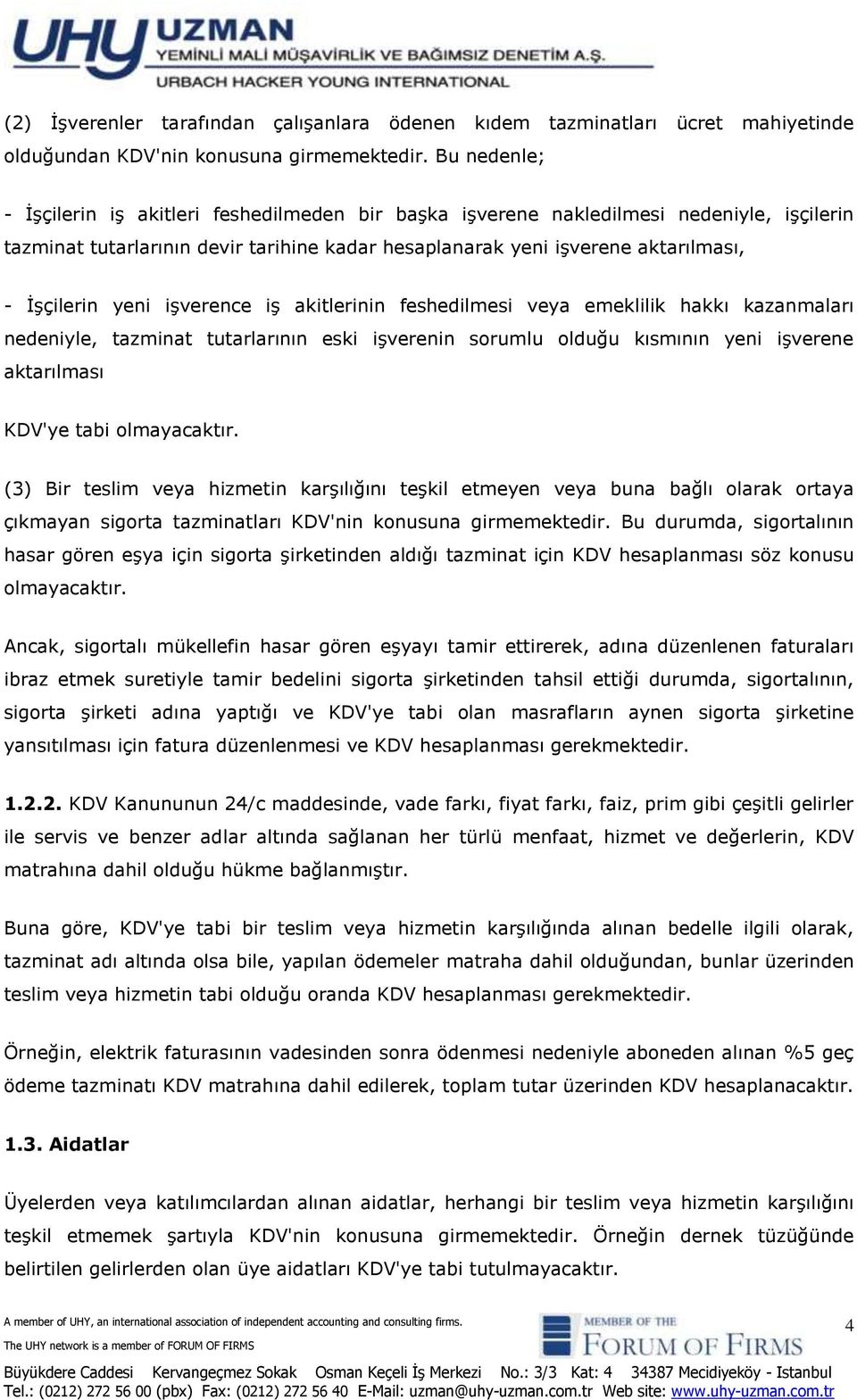 UHY UZMAN
YEMİNLİ MALİ MÜŞAVİRLİK VE BAĞIMSIZ DENETİM A.Ş.
URBACH HACKER YOUNG INTERNATIONAL

(2) İşverenler tarafından çalışanlara ödenen kıdem tazminatları ücret mahiyetinde olduğundan KDV'nin konusuna girmemektedir. Bu nedenle;

- İşçilerin iş akitleri feshedilmeden bir başka işverene nakledilmesi nedeniyle, işçilerin tazminat tutarlarının devir tarihine kadar hesaplanarak yeni işverene aktarılması,

- İşçilerin yeni işverence iş akitlerinin feshedilmesi veya emeklilik hakkı kazanmaları nedeniyle, tazminat tutarlarının eski işverenin sorumlu olduğu kısmının yeni işverene aktarılması

KDV'ye tabi olmayacaktır.

(3) Bir teslim veya hizmetin karşılığını teşkil etmeyen veya buna bağlı olarak ortaya çıkmayan sigorta tazminatları KDV'nin konusuna girmemektedir. Bu durumda, sigortalının hasar gören eşya için sigorta şirketinden aldığı tazminat için KDV hesaplanması söz konusu olmayacaktır.

Ancak, sigortalı mükellefin hasar gören eşyayı tamir ettirerek, adına düzenlenen faturaları ibraz etmek suretiyle tamir bedelini sigorta şirketinden tahsil ettiği durumda, sigortalının, sigorta şirketi adına yaptığı ve KDV'ye tabi olan masrafların aynen sigorta şirketine yansıtılması için fatura düzenlenmesi ve KDV hesaplanması gerekmektedir.

1.2.2. KDV Kanununun 24/c maddesinde, vade farkı, fiyat farkı, faiz, prim gibi çeşitli gelirler ile servis ve benzer adlar altında sağlanan her türlü menfaat, hizmet ve değerlerin, KDV matrahına dahil olduğu hükme bağlanmıştır.

Buna göre, KDV'ye tabi bir teslim veya hizmetin karşılığında alınan bedelle ilgili olarak, tazminat adı altında olsa bile, yapılan ödemeler matraha dahil olduğundan, bunlar üzerinden teslim veya hizmetin tabi olduğu oranda KDV hesaplanması gerekmektedir.

Örneğin, elektrik faturasının vadesinden sonra ödenmesi nedeniyle aboneden alınan %5 geç ödeme tazminatı KDV matrahına dahil edilerek, toplam tutar üzerinden KDV hesaplanacaktır.

1.3. Aidatlar

Üyelerden veya katılımcılardan alınan aidatlar, herhangi bir teslim veya hizmetin karşılığını teşkil etmemek şartıyla KDV'nin konusuna girmemektedir. Örneğin dernek tüzüğünde belirtilen gelirlerden olan üye aidatları KDV'ye tabi tutulmayacaktır.

A member of UHY, an international association of independent accounting and consulting firms.
The UHY network is a member of FORUM OF FIRMS
MEMBER OF THE FORUM OF FIRMS
4
Büyükdere Caddesi Kervangeçmez Sokak Osman Keçeli İş Merkezi No.: 3/3 Kat: 4 34387 Mecidiyeköy - Istanbul
Tel.: (0212) 272 56 00 (pbx) Fax: (0212) 272 56 40 E-Mail: uzman@uhy-uzman.com.tr Web site: www.uhy-uzman.com.tr